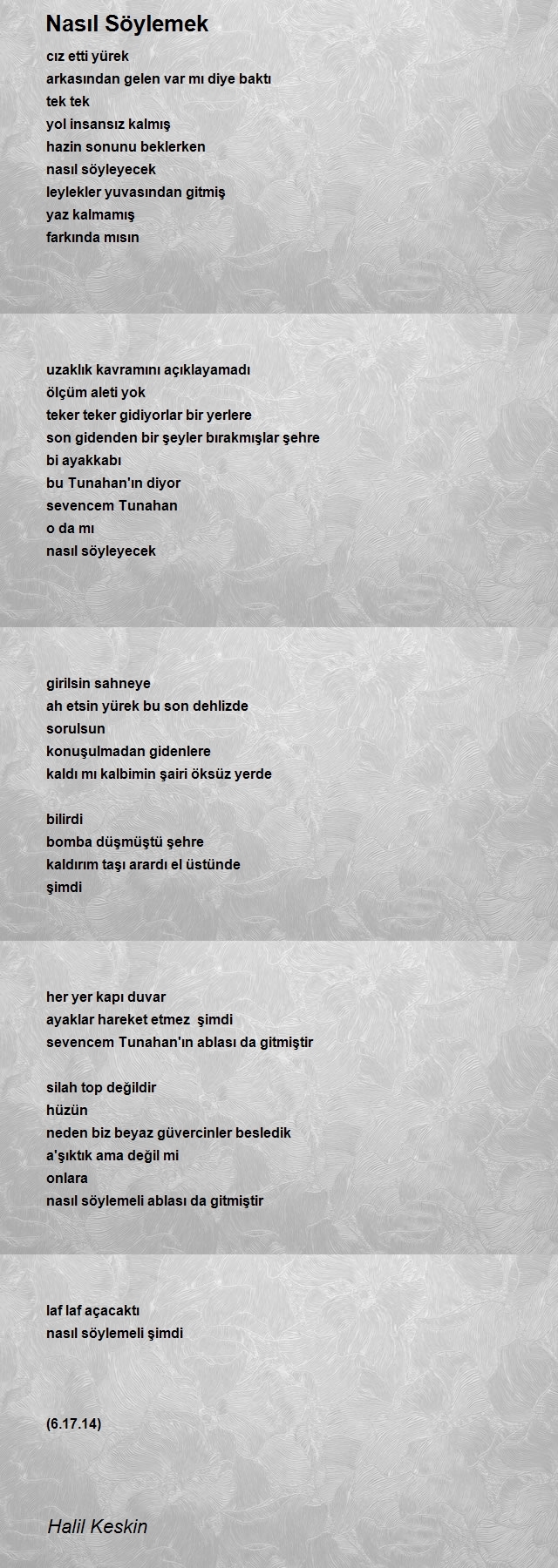 Nasıl Söylemek

cız etti yürek
arkasından gelen var mı diye baktı
tek tek
yol insansız kalmış
hazin sonunu beklerken
nasıl söyleyecek
leylekler yuvasından gitmiş
yaz kalmamış
farkında mısın

uzaklık kavramını açıklayamadı
ölçüm aleti yok
teker teker gidiyorlar bir yerlere
son gidenden bir şeyler bırakmışlar şehre
bi ayakkabı
bu Tunahan'ın diyor
sevencem Tunahan
o da mı
nasıl söyleyecek

girilsin sahneye
ah etsin yürek bu son dehlizde
sorulsun
konuşulmadan gidenlere
kaldı mı kalbimin şairi öksüz yerde

bilirdi
bomba düşmüştü şehre
kaldırım taşı arardı el üstünde
şimdi

her yer kapı duvar
ayaklar hareket etmez şimdi
sevencem Tunahan'ın ablası da gitmiştir

silah top değildir
hüzün
neden biz beyaz güvercinler besledik
a'şıktık ama değil mi
onlara
nasıl söylemeli ablası da gitmiştir

laf laf açacaktı
nasıl söylemeli şimdi

(6.17.14)

Halil Keskin